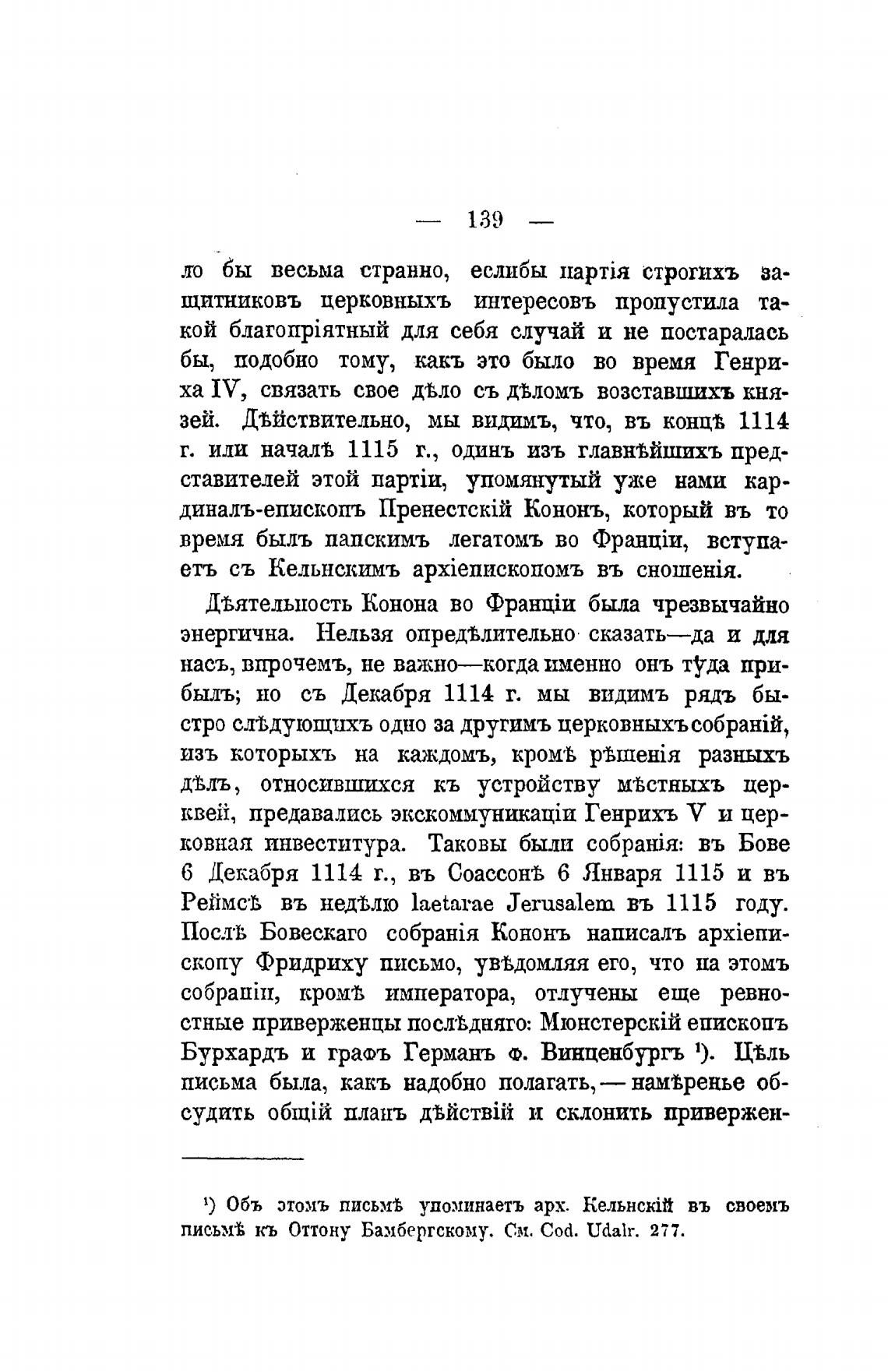 — 139 —

ло бы весьма странно, еслибы партія строгихъ защитниковъ церковныхъ интересовъ пропустила такой благопріятный для себя случай и не постаралась бы, подобно тому, какъ это было во время Генриха IV, связать свое дѣло съ дѣломъ возставшихъ князей. Дѣйствительно, мы видимъ, что, въ концѣ 1114 г. или началѣ 1115 г., одинъ изъ главнѣйшихъ представителей этой партіи, упомянутый уже нами кардиналъ-епископъ Пренестскій Кононъ, который въ то время былъ папскимъ легатомъ во Франціи, вступаетъ съ Кельнскимъ архіепископомъ въ сношенія.

Дѣятельность Конона во Франціи была чрезвычайно энергична. Нельзя опредѣлительно сказать—да и для насъ, впрочемъ, не важно—когда именно онъ туда прибылъ; но съ Декабря 1114 г. мы видимъ рядъ быстро слѣдующихъ одно за другимъ церковныхъ собраній, изъ которыхъ на каждомъ, кромѣ рѣшенія разныхъ дѣлъ, относившихся къ устройству мѣстныхъ церквей, предавались экскоммуникаціи Генрихъ V и церковная инвеститура. Таковы были собранія: въ Бове 6 Декабря 1114 г., въ Соассонѣ 6 Января 1115 и въ Реймсѣ въ недѣлю laetarae Jerusalem въ 1115 году. Послѣ Бовескаго собранія Кононъ написалъ архіепископу Фридриху письмо, увѣдомляя его, что на этомъ собраніи, кромѣ императора, отлучены еще ревностные приверженцы послѣдняго: Мюнстерскій епископъ Бурхардъ и графъ Германъ ф. Винценбургъ ¹). Цѣль письма была, какъ надобно полагать,—намѣренье обсудить общій планъ дѣйствій и склонить привержен-

¹) Объ этомъ письмѣ упоминаетъ арх. Кельнскій въ своемъ письмѣ къ Оттону Бамбергскому. См. Cod. Udalr. 277.